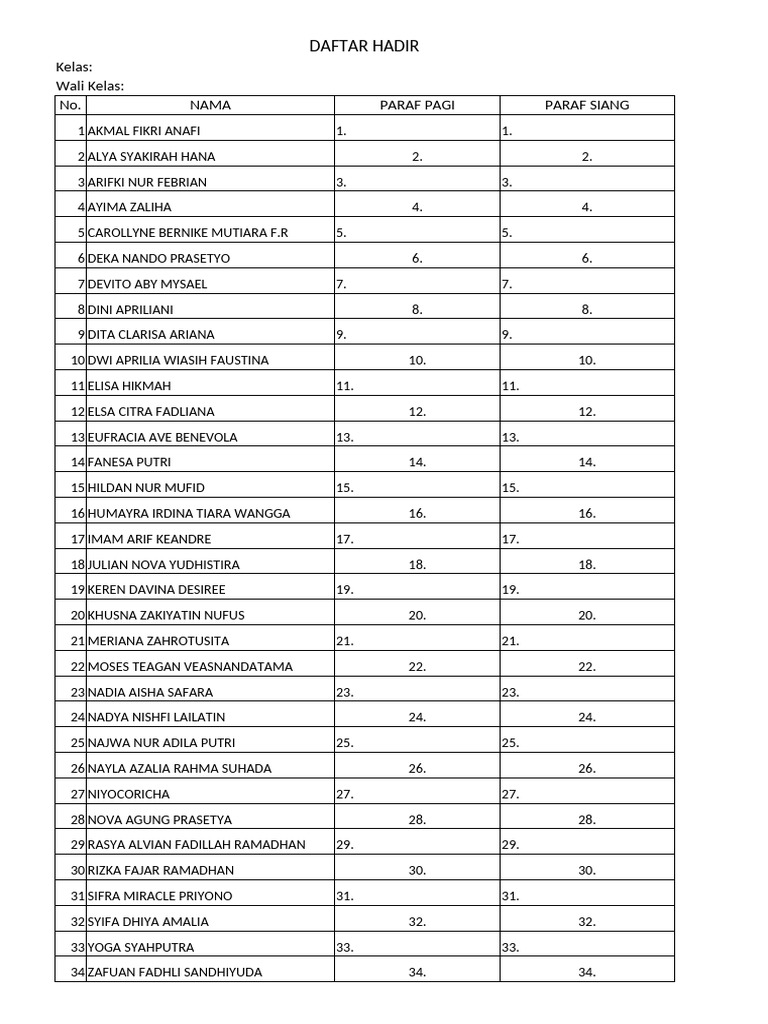 DAFTAR HADIR

Kelas:
Wali Kelas:

| No. | NAMA | PARAF PAGI | PARAF SIANG |
|---|---|---|---|
| 1 | AKMAL FIKRI ANAFI | 1. | 1. |
| 2 | ALYA SYAKIRAH HANA | 2. | 2. |
| 3 | ARIFKI NUR FEBRIAN | 3. | 3. |
| 4 | AYIMA ZALIHA | 4. | 4. |
| 5 | CAROLLYNE BERNIKE MUTIARA F.R | 5. | 5. |
| 6 | DEKA NANDO PRASETYO | 6. | 6. |
| 7 | DEVITO ABY MYSAEL | 7. | 7. |
| 8 | DINI APRILIANI | 8. | 8. |
| 9 | DITA CLARISA ARIANA | 9. | 9. |
| 10 | DWI APRILIA WIASIH FAUSTINA | 10. | 10. |
| 11 | ELISA HIKMAH | 11. | 11. |
| 12 | ELSA CITRA FADLIANA | 12. | 12. |
| 13 | EUFRACIA AVE BENEVOLA | 13. | 13. |
| 14 | FANESA PUTRI | 14. | 14. |
| 15 | HILDAN NUR MUFID | 15. | 15. |
| 16 | HUMAYRA IRDINA TIARA WANGGA | 16. | 16. |
| 17 | IMAM ARIF KEANDRE | 17. | 17. |
| 18 | JULIAN NOVA YUDHISTIRA | 18. | 18. |
| 19 | KEREN DAVINA DESIREE | 19. | 19. |
| 20 | KHUSNA ZAKIYATIN NUFUS | 20. | 20. |
| 21 | MERIANA ZAHROTUSITA | 21. | 21. |
| 22 | MOSES TEAGAN VEASNANDATAMA | 22. | 22. |
| 23 | NADIA AISHA SAFARA | 23. | 23. |
| 24 | NADYA NISHFI LAILATIN | 24. | 24. |
| 25 | NAJWA NUR ADILA PUTRI | 25. | 25. |
| 26 | NAYLA AZALIA RAHMA SUHADA | 26. | 26. |
| 27 | NIYOCORICHA | 27. | 27. |
| 28 | NOVA AGUNG PRASETYA | 28. | 28. |
| 29 | RASYA ALVIAN FADILLAH RAMADHAN | 29. | 29. |
| 30 | RIZKA FAJAR RAMADHAN | 30. | 30. |
| 31 | SIFRA MIRACLE PRIYONO | 31. | 31. |
| 32 | SYIFA DHIYA AMALIA | 32. | 32. |
| 33 | YOGA SYAHPUTRA | 33. | 33. |
| 34 | ZAFUAN FADHLI SANDHIYUDA | 34. | 34. |